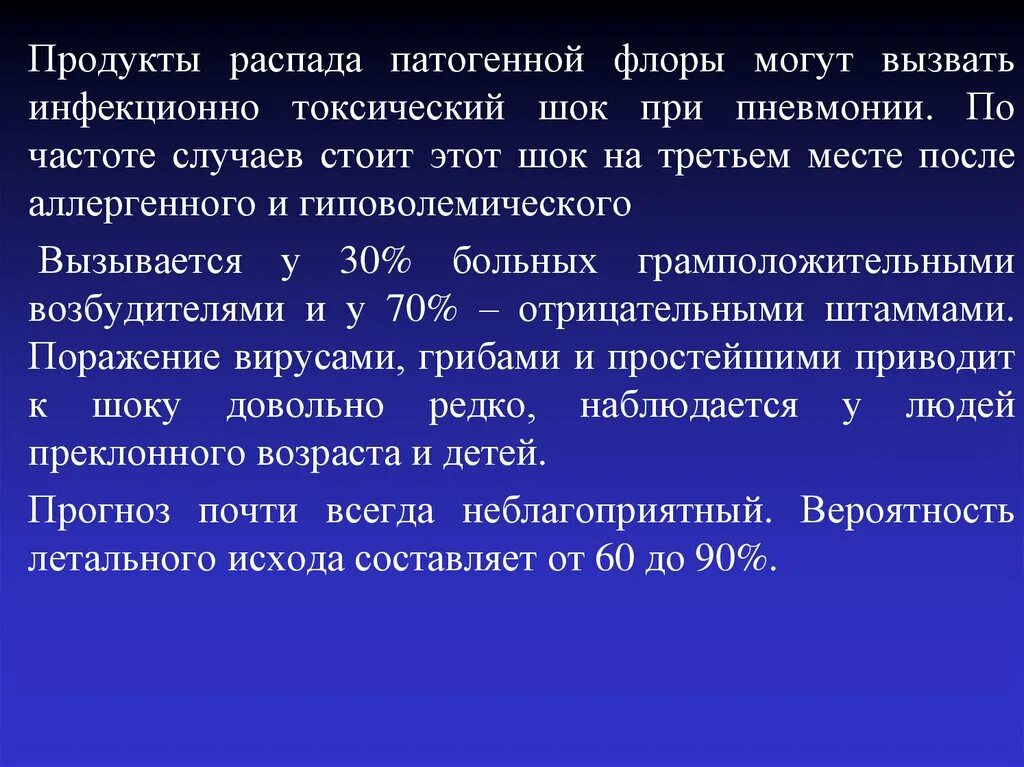 Продукты распада патогенной флоры могут вызвать инфекционно токсический шок при пневмонии. По частоте случаев стоит этот шок на третьем месте после аллергенного и гиповолемического

Вызывается у 30% больных грамположительными возбудителями и у 70% – отрицательными штаммами. Поражение вирусами, грибами и простейшими приводит к шоку довольно редко, наблюдается у людей преклонного возраста и детей.

Прогноз почти всегда неблагоприятный. Вероятность летального исхода составляет от 60 до 90%.